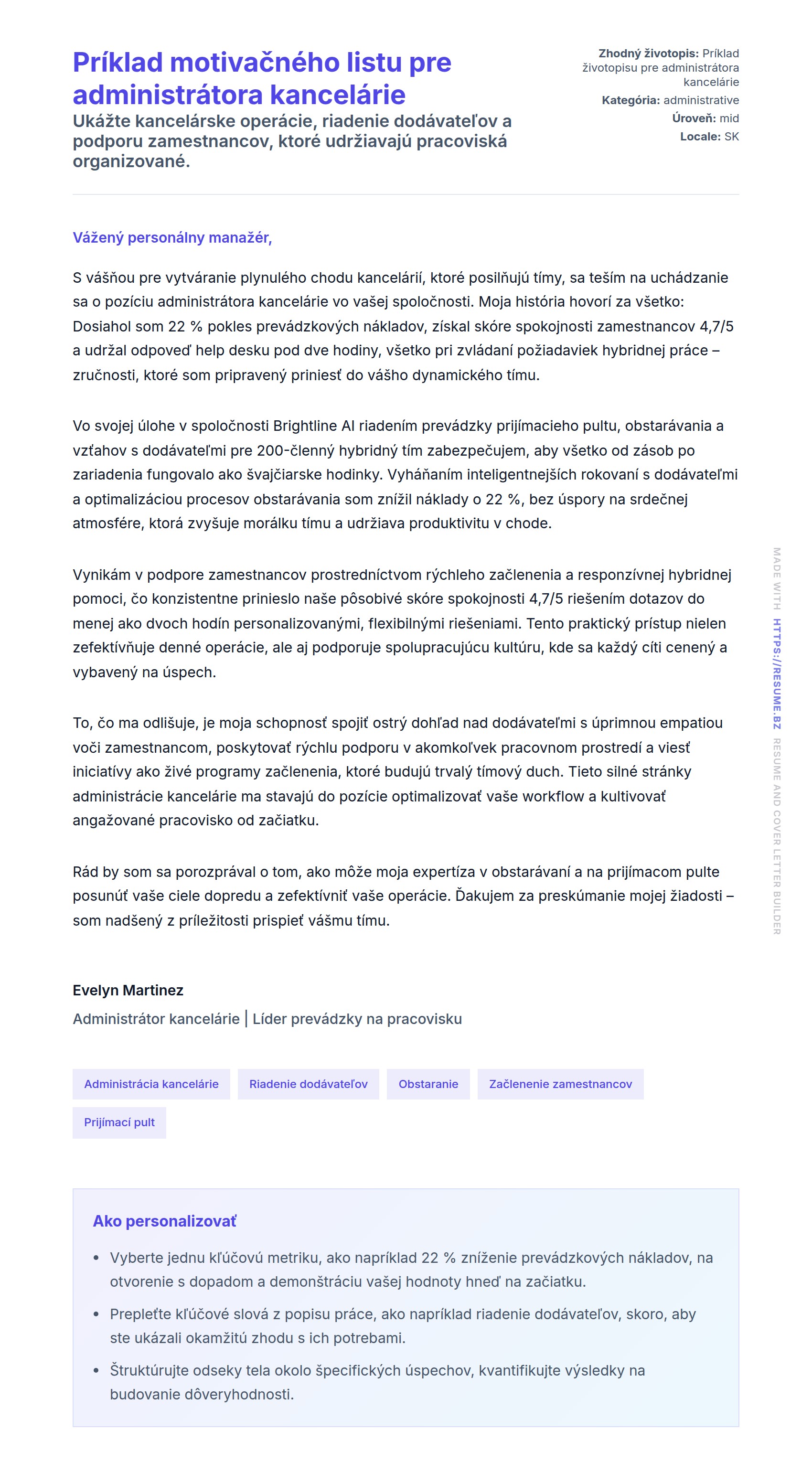 Príklad motivačného listu pre administrátora kancelárie

Ukážte kancelárske operácie, riadenie dodávateľov a podporu zamestnancov, ktoré udržiavajú pracoviská organizované.

Zhodný životopis: Príklad životopisu pre administrátora kancelárie
Kategória: administrative
Úroveň: mid
Locale: SK

Vážený personálny manažér,

S vášňou pre vytváranie plynulého chodu kancelárií, ktoré posilňujú tímy, sa teším na uchádzanie sa o pozíciu administrátora kancelárie vo vašej spoločnosti. Moja história hovorí za všetko: Dosiahol som 22 % pokles prevádzkových nákladov, získal skóre spokojnosti zamestnancov 4,7/5 a udržal odpoveď help desku pod dve hodiny, všetko pri zvládaní požiadaviek hybridnej práce – zručnosti, ktoré som pripravený priniesť do vášho dynamického tímu.

Vo svojej úlohe v spoločnosti Brightline AI riadením prevádzky prijímacieho pultu, obstarávania a vzťahov s dodávateľmi pre 200-členný hybridný tím zabezpečujem, aby všetko od zásob po zariadenia fungovalo ako švajčiarske hodinky. Vyháňaním inteligentnejších rokovaní s dodávateľmi a optimalizáciou procesov obstarávania som znížil náklady o 22 %, bez úspory na srdečnej atmosfére, ktorá zvyšuje morálku tímu a udržiava produktivitu v chode.

Vynikám v podpore zamestnancov prostredníctvom rýchleho začlenenia a responzívnej hybridnej pomoci, čo konzistentne prinieslo naše pôsobivé skóre spokojnosti 4,7/5 riešením dotazov do menej ako dvoch hodín personalizovanými, flexibilnými riešeniami. Tento praktický prístup nielen zefektívňuje denné operácie, ale aj podporuje spolupracujúcu kultúru, kde sa každý cíti cenený a vybavený na úspech.

To, čo ma odlišuje, je moja schopnosť spojiť ostrý dohľad nad dodávateľmi s úprimnou empatiou voči zamestnancom, poskytovať rýchlu podporu v akomkoľvek pracovnom prostredí a viesť iniciatívy ako živé programy začlenenia, ktoré budujú trvalý tímový duch. Tieto silné stránky administrácie kancelárie ma stavajú do pozície optimalizovať vaše workflow a kultivovať angažované pracovisko od začiatku.

Rád by som sa porozprával o tom, ako môže moja expertíza v obstarávaní a na prijímacom pulte posunúť vaše ciele dopredu a zefektívniť vaše operácie. Ďakujem za preskúmanie mojej žiadosti – som nadšený z príležitosti prispieť vášmu tímu.

Evelyn Martinez
Administrátor kancelárie | Líder prevádzky na pracovisku

Administrácia kancelárie
Riadenie dodávateľov
Obstaranie
Začlenenie zamestnancov
Prijímací pult

Ako personalizovať

• Vyberte jednu kľúčovú metriku, ako napríklad 22 % zníženie prevádzkových nákladov, na otvorenie s dopadom a demonštráciu vašej hodnoty hneď na začiatku.
• Prepleťte kľúčové slová z popisu práce, ako napríklad riadenie dodávateľov, skoro, aby ste ukázali okamžitú zhodu s ich potrebami.
• Štruktúrujte odseky tela okolo špecifických úspechov, kvantifikujte výsledky na budovanie dôveryhodnosti.

MADE WITH HTTPS://RESUME.BZ RESUME AND COVER LETTER BUILDER